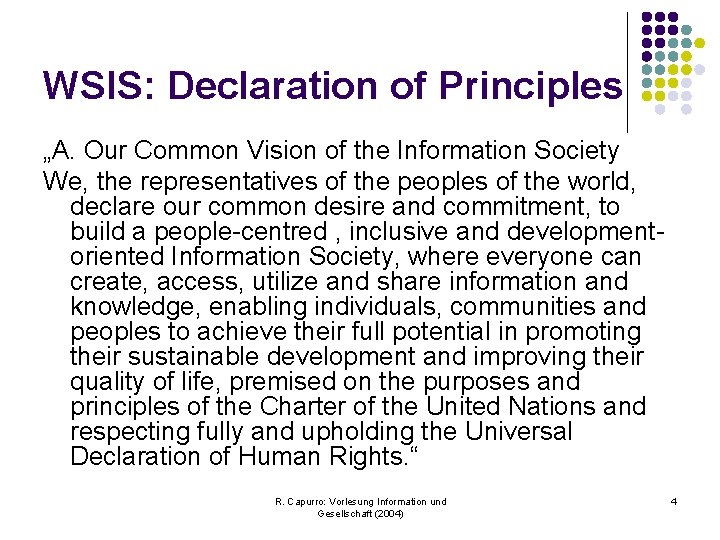 WSIS: Declaration of Principles

„A. Our Common Vision of the Information Society

We, the representatives of the peoples of the world, declare our common desire and commitment, to build a people-centred , inclusive and development-oriented Information Society, where everyone can create, access, utilize and share information and knowledge, enabling individuals, communities and peoples to achieve their full potential in promoting their sustainable development and improving their quality of life, premised on the purposes and principles of the Charter of the United Nations and respecting fully and upholding the Universal Declaration of Human Rights.“

R. Capurro: Vorlesung Information und Gesellschaft (2004)

4